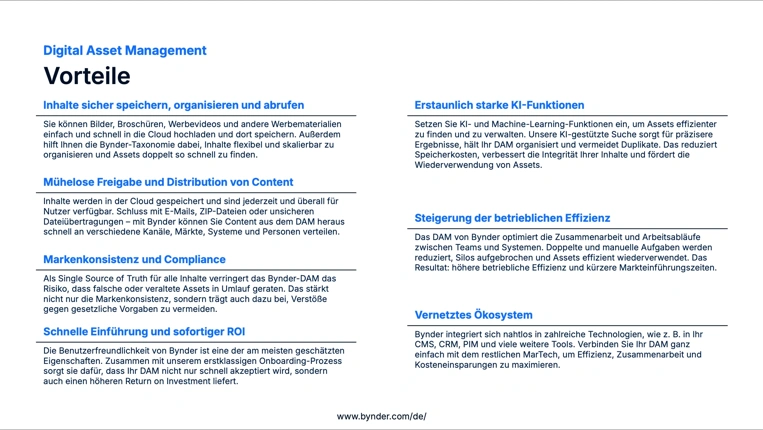 Digital Asset Management

Vorteile

Inhalte sicher speichern, organisieren und abrufen

Sie können Bilder, Broschüren, Werbevideos und andere Werbematerialien einfach und schnell in die Cloud hochladen und dort speichern. Außerdem hilft Ihnen die Bynder-Taxonomie dabei, Inhalte flexibel und skalierbar zu organisieren und Assets doppelt so schnell zu finden.

Mühelose Freigabe und Distribution von Content

Inhalte werden in der Cloud gespeichert und sind jederzeit und überall für Nutzer verfügbar. Schluss mit E-Mails, ZIP-Dateien oder unsicheren Dateiübertragungen – mit Bynder können Sie Content aus dem DAM heraus schnell an verschiedene Kanäle, Märkte, Systeme und Personen verteilen.

Markenkonsistenz und Compliance

Als Single Source of Truth für alle Inhalte verringert das Bynder-DAM das Risiko, dass falsche oder veraltete Assets in Umlauf geraten. Das stärkt nicht nur die Markenkonsistenz, sondern trägt auch dazu bei, Verstöße gegen gesetzliche Vorgaben zu vermeiden.

Schnelle Einführung und sofortiger ROI

Die Benutzerfreundlichkeit von Bynder ist eine der am meisten geschätzten Eigenschaften. Zusammen mit unserem erstklassigen Onboarding-Prozess sorgt sie dafür, dass Ihr DAM nicht nur schnell akzeptiert wird, sondern auch einen höheren Return on Investment liefert.

Erstaunlich starke KI-Funktionen

Setzen Sie KI- und Machine-Learning-Funktionen ein, um Assets effizienter zu finden und zu verwalten. Unsere KI-gestützte Suche sorgt für präzisere Ergebnisse, hält Ihr DAM organisiert und vermeidet Duplikate. Das reduziert Speicherkosten, verbessert die Integrität Ihrer Inhalte und fördert die Wiederverwendung von Assets.

Steigerung der betrieblichen Effizienz

Das DAM von Bynder optimiert die Zusammenarbeit und Arbeitsabläufe zwischen Teams und Systemen. Doppelte und manuelle Aufgaben werden reduziert, Silos aufgebrochen und Assets effizient wiederverwendet. Das Resultat: höhere betriebliche Effizienz und kürzere Markteinführungszeiten.

Vernetztes Ökosystem

Bynder integriert sich nahtlos in zahlreiche Technologien, wie z. B. in Ihr CMS, CRM, PIM und viele weitere Tools. Verbinden Sie Ihr DAM ganz einfach mit dem restlichen MarTech, um Effizienz, Zusammenarbeit und Kosteneinsparungen zu maximieren.

www.bynder.com/de/